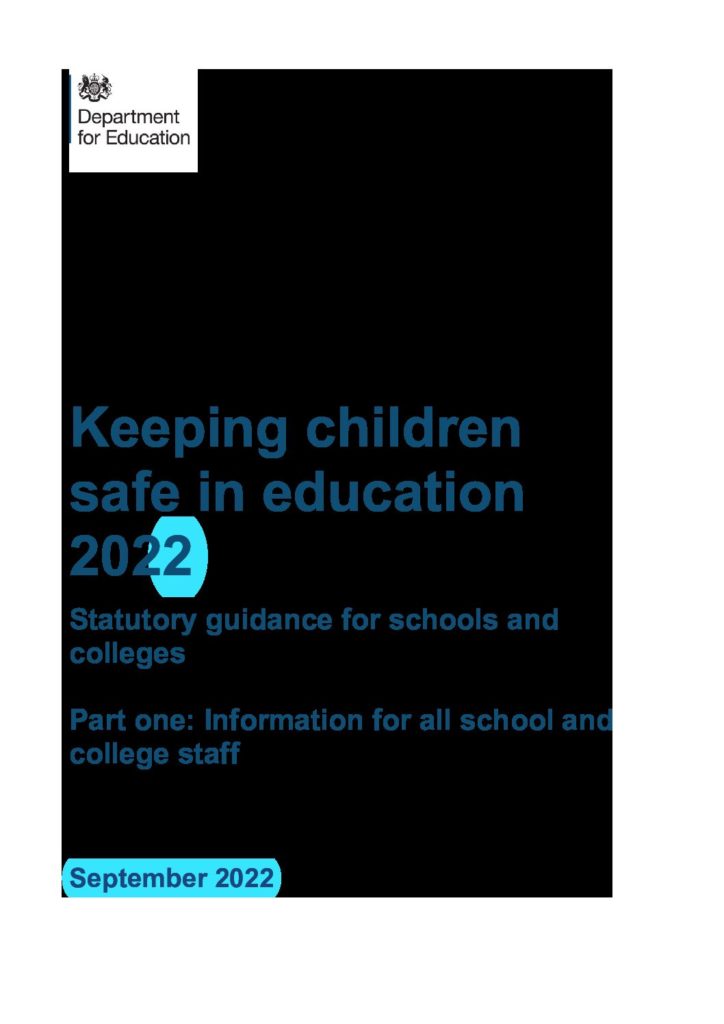 Department for Education

Keeping children safe in education 2022

Statutory guidance for schools and colleges

Part one: Information for all school and college staff

September 2022